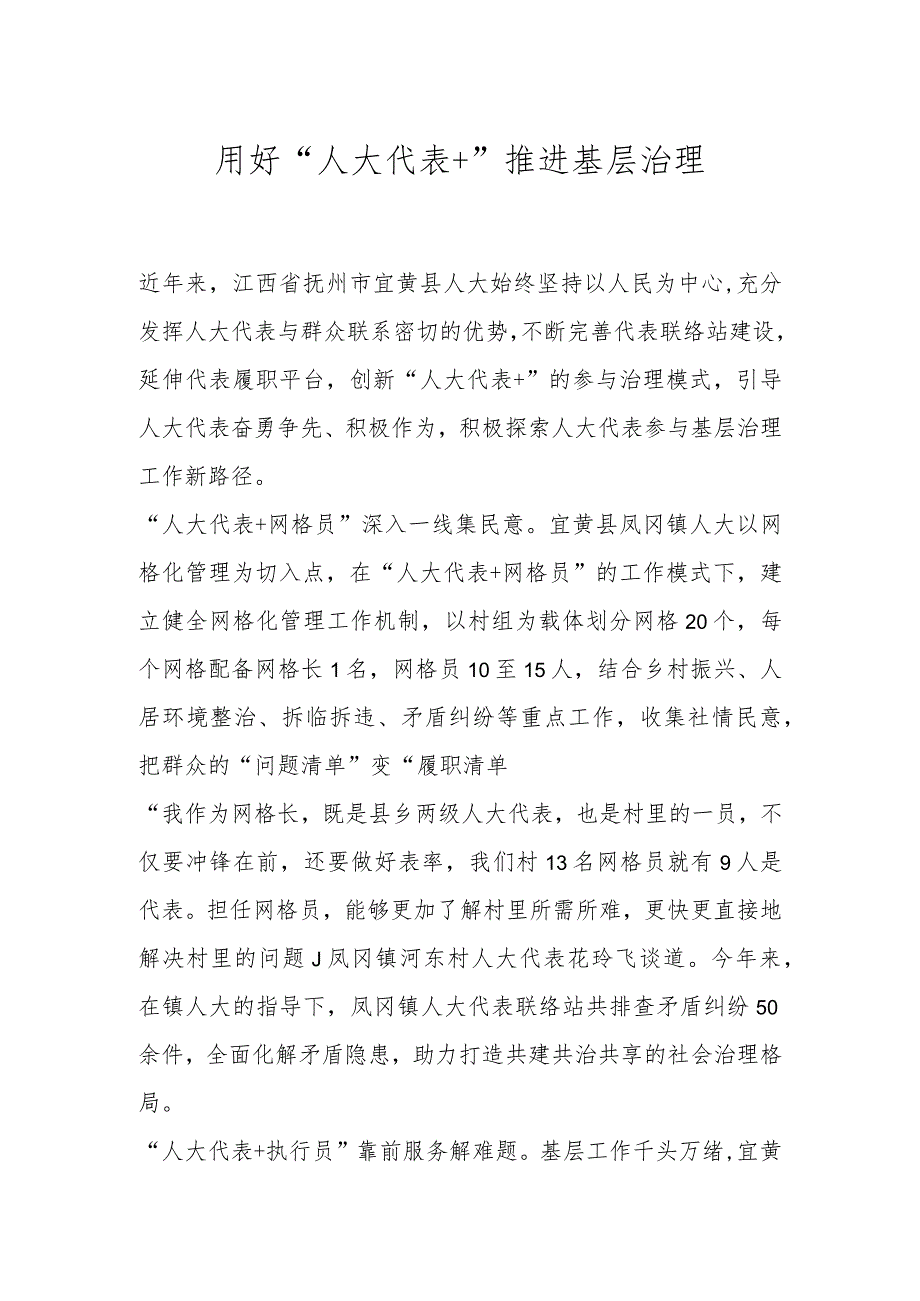 用好“人大代表+”推进基层治理

近年来，江西省抚州市宜黄县人大始终坚持以人民为中心，充分发挥人大代表与群众联系密切的优势，不断完善代表联络站建设，延伸代表履职平台，创新“人大代表+”的参与治理模式，引导人大代表奋勇争先、积极作为，积极探索人大代表参与基层治理工作新路径。

“人大代表+网格员”深入一线集民意。宜黄县凤冈镇人大以网格化管理为切入点，在“人大代表+网格员”的工作模式下，建立健全网格化管理工作机制，以村组为载体划分网格20个，每个网格配备网格长1名，网格员10至15人，结合乡村振兴、人居环境整治、拆临拆违、矛盾纠纷等重点工作，收集社情民意，把群众的“问题清单”变“履职清单

“我作为网格长，既是县乡两级人大代表，也是村里的一员，不仅要冲锋在前，还要做好表率，我们村13名网格员就有9人是代表。担任网格员，能够更加了解村里所需所难，更快更直接地解决村里的问题J凤冈镇河东村人大代表花玲飞谈道。今年来，在镇人大的指导下，凤冈镇人大代表联络站共排查矛盾纠纷50余件，全面化解矛盾隐患，助力打造共建共治共享的社会治理格局。

“人大代表+执行员”靠前服务解难题。基层工作千头万绪，宜黄